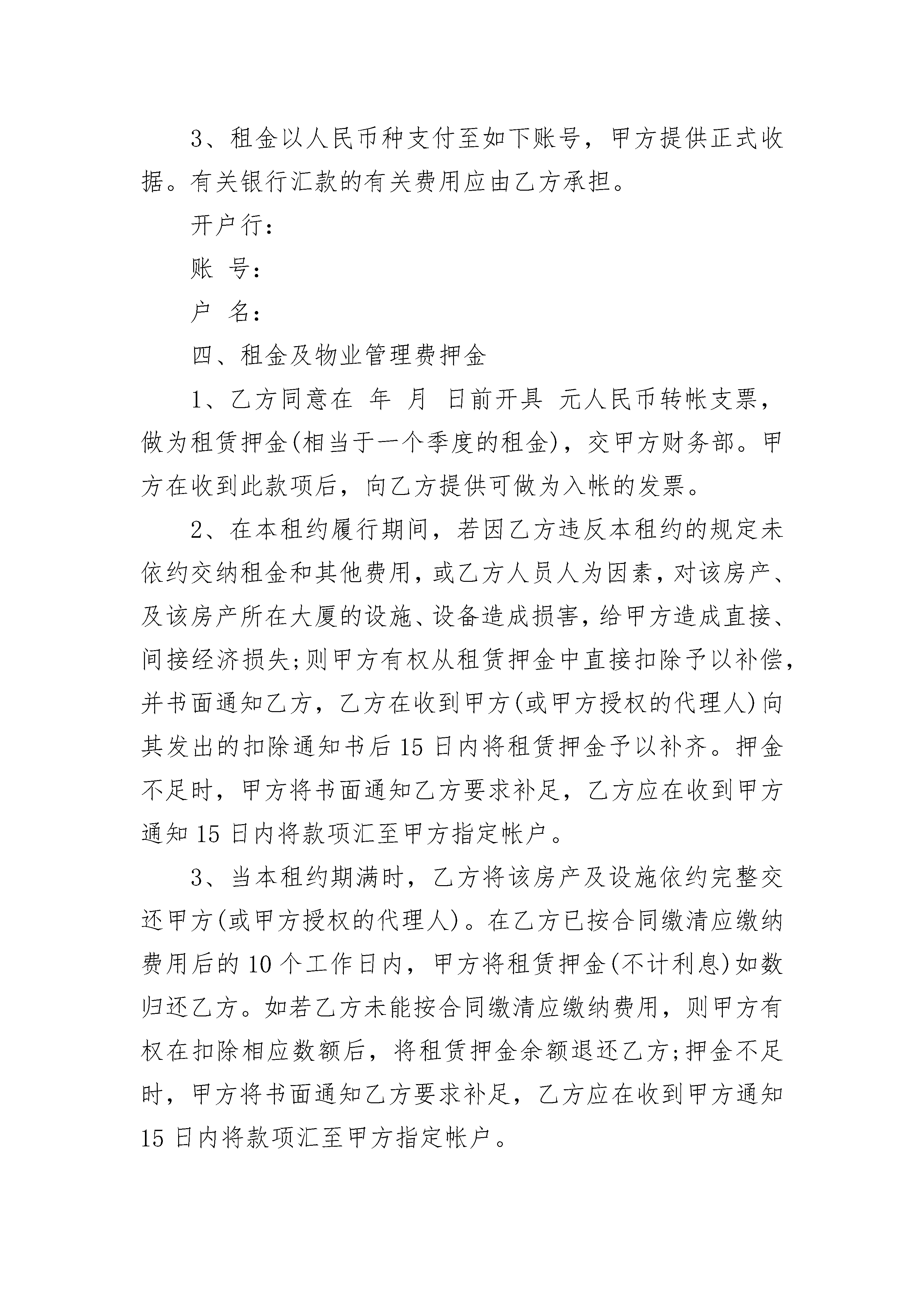 3、租金以人民币种支付至如下账号，甲方提供正式收据。有关银行汇款的有关费用应由乙方承担。

开户行：

账 号：

户 名：

四、租金及物业管理费押金

1、乙方同意在 年 月 日前开具 元人民币转帐支票，做为租赁押金(相当于一个季度的租金)，交甲方财务部。甲方在收到此款项后，向乙方提供可做为入帐的发票。

2、在本租约履行期间，若因乙方违反本租约的规定未依约交纳租金和其他费用，或乙方人员人为因素，对该房产、及该房产所在大厦的设施、设备造成损害，给甲方造成直接、间接经济损失;则甲方有权从租赁押金中直接扣除予以补偿，并书面通知乙方，乙方在收到甲方(或甲方授权的代理人)向其发出的扣除通知书后15日内将租赁押金予以补齐。押金不足时，甲方将书面通知乙方要求补足，乙方应在收到甲方通知15日内将款项汇至甲方指定帐户。

3、当本租约期满时，乙方将该房产及设施依约完整交还甲方(或甲方授权的代理人)。在乙方已按合同缴清应缴纳费用后的10个工作日内，甲方将租赁押金(不计利息)如数归还乙方。如若乙方未能按合同缴清应缴纳费用，则甲方有权在扣除相应数额后，将租赁押金余额退还乙方;押金不足时，甲方将书面通知乙方要求补足，乙方应在收到甲方通知15日内将款项汇至甲方指定帐户。